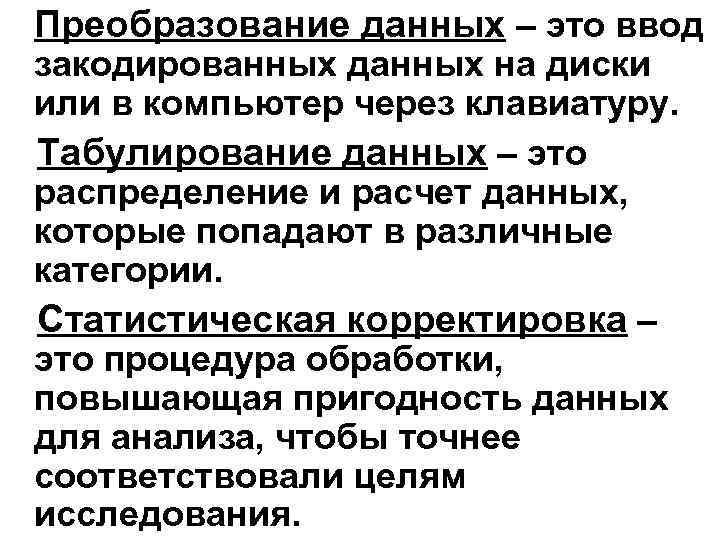 Преобразование данных – это ввод закодированных данных на диски или в компьютер через клавиатуру.

Табулирование данных – это распределение и расчет данных, которые попадают в различные категории.

Статистическая корректировка – это процедура обработки, повышающая пригодность данных для анализа, чтобы точнее соответствовали целям исследования.